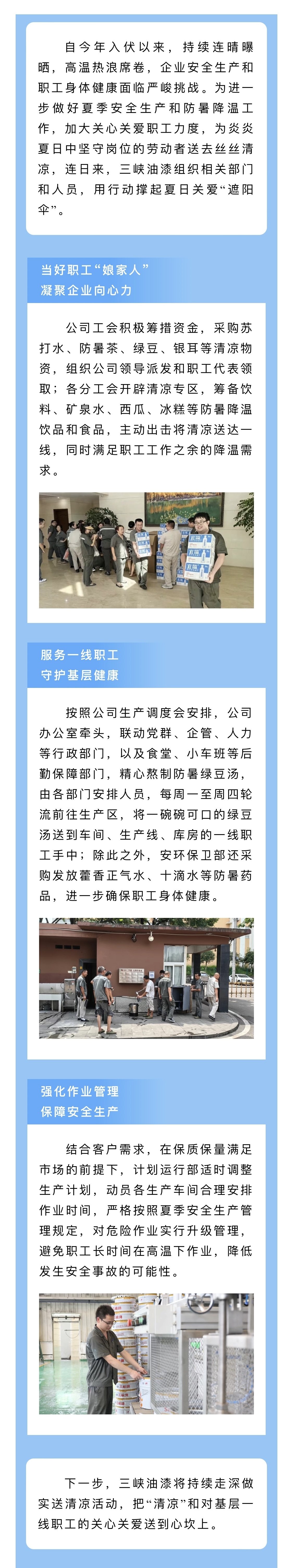 自今年入伏以来，持续连晴曝晒，高温热浪席卷，企业安全生产和职工身体健康面临严峻挑战。为进一步做好夏季安全生产和防暑降温工作，加大关心关爱职工力度，为炎炎夏日中坚守岗位的劳动者送去丝丝清凉，连日来，三峡油漆组织相关部门和人员，用行动撑起夏日关爱“遮阳伞”。

当好职工“娘家人”
凝聚企业向心力

公司工会积极筹措资金，采购苏打水、防暑茶、绿豆、银耳等清凉物资，组织公司领导派发和职工代表领取；各分工会开辟清凉专区，筹备饮料、矿泉水、西瓜、冰糕等防暑降温饮品和食品，主动出击将清凉送达一线，同时满足职工工作之余的降温需求。

服务一线职工
守护基层健康

按照公司生产调度会安排，公司办公室牵头，联动党群、企管、人力等行政部门，以及食堂、小车班等后勤保障部门，精心熬制防暑绿豆汤，由各部门安排人员，每周一至周四轮流前往生产区，将一碗碗可口的绿豆汤送到车间、生产线、库房的一线职工手中；除此之外，安环保卫部还采购发放藿香正气水、十滴水等防暑药品，进一步确保职工身体健康。

强化作业管理
保障安全生产

结合客户需求，在保质保量满足市场的前提下，计划运行部适时调整生产计划，动员各生产车间合理安排作业时间，严格按照夏季安全生产管理规定，对危险作业实行升级管理，避免职工长时间在高温下作业，降低发生安全事故的可能性。

下一步，三峡油漆将持续走深做实送清凉活动，把“清凉”和对基层一线职工的关心关爱送到心坎上。